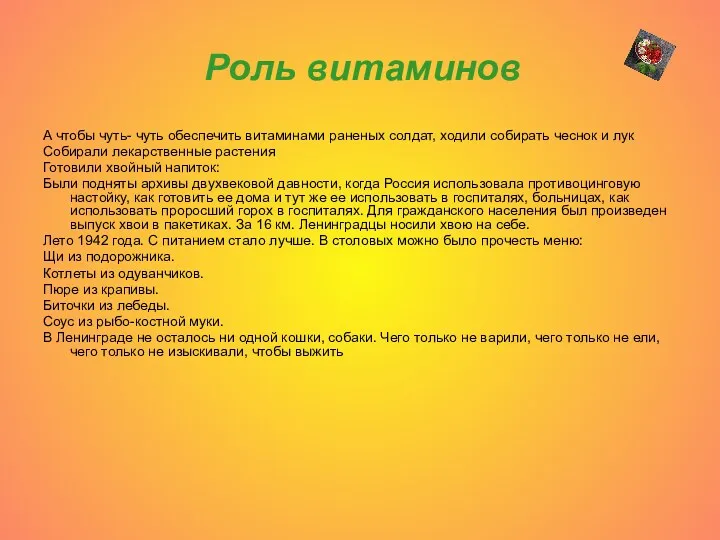 Роль витаминов

А чтобы чуть- чуть обеспечить витаминами раненых солдат, ходили собирать чеснок и лук

Собирали лекарственные растения

Готовили хвойный напиток:

Были подняты архивы двухвековой давности, когда Россия использовала противоцинговую настойку, как готовить ее дома и тут же ее использовать в госпиталях, больницах, как использовать проросший горох в госпиталях. Для гражданского населения был произведен выпуск хвои в пакетиках. За 16 км. Ленинградцы носили хвою на себе.

Лето 1942 года. С питанием стало лучше. В столовых можно было прочесть меню:

Щи из подорожника.

Котлеты из одуванчиков.

Пюре из крапивы.

Биточки из лебеды.

Соус из рыбо-костной муки.

В Ленинграде не осталось ни одной кошки, собаки. Чего только не варили, чего только не ели, чего только не изыскивали, чтобы выжить